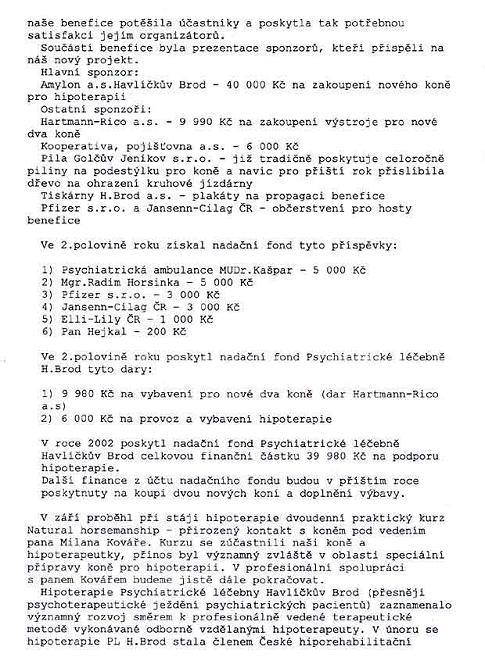 naše benefice potěšila účastníky a poskytla tak potřebnou satisfakci jejím organizátorů.
Součástí benefice byla prezentace sponzorů, kteří přispěli na náš nový projekt.
Hlavní sponzor:
Amylon a.s.Havlíčkův Brod - 40 000 Kč na zakoupení nového koně pro hipoterapii
Ostatní sponzoři:
Hartmann-Rico a.s. - 9 990 Kč na zakoupení výstroje pro nové dva koně
Kooperativa, pojišťovna a.s. - 6 000 Kč
Pila Golčův Jeníkov s.r.o. - již tradičně poskytuje celoročně piliny na podestýlku pro koně a navíc pro příští rok přislíbila dřevo na ohrazení kruhové jízdárny
Tiskárny H.Brod a.s. - plakáty na propagaci benefice
Pfizer s.r.o. a Jansenn-Cilag ČR - občerstvení pro hosty benefice

Ve 2.polovině roku získal nadační fond tyto příspěvky:

1) Psychiatrická ambulance MUDr.Kašpar - 5 000 Kč
2) Mgr.Radim Horsinka - 5 000 Kč
3) Pfizer s.r.o. - 3 000 Kč
4) Jansenn-Cilag ČR - 3 000 Kč
5) Elli-Lily ČR - 1 000 Kč
6) Pan Hejkal - 200 Kč

Ve 2.polovině roku poskytl nadační fond Psychiatrické léčebně H.Brod tyto dary:

1) 9 980 Kč na vybavení pro nové dva koně (dar Hartmann-Rico a.s)
2) 6 000 Kč na provoz a vybavení hipoterapie

V roce 2002 poskytl nadační fond Psychiatrické léčebně Havlíčkův Brod celkovou finanční částku 39 980 Kč na podporu hipoterapie.
Další finance z účtu nadačního fondu budou v příštím roce poskytnuty na koupi dvou nových koní a doplnění výbavy.

V září proběhl při stáji hipoterapie dvoudenní praktický kurz Natural horsemanship - přirozený kontakt s koněm pod vedením pana Milana Kováře. Kurzu se zúčastnili naši koně a hipoterapeutky, přínos byl významný zvláště v oblasti speciální přípravy koně pro hipoterapii. V profesionální spolupráci s panem Kovářem budeme jistě dále pokračovat.
Hipoterapie Psychiatrické léčebny Havlíčkův Brod (přesněji psychoterapeutické ježdění psychiatrických pacientů) zaznamenalo významný rozvoj směrem k profesionálně vedené terapeutické metodě vykonávané odborně vzdělanými hipoterapeuty. V únoru se hipoterapie PL H.Brod stala členem České hiporehabilitační